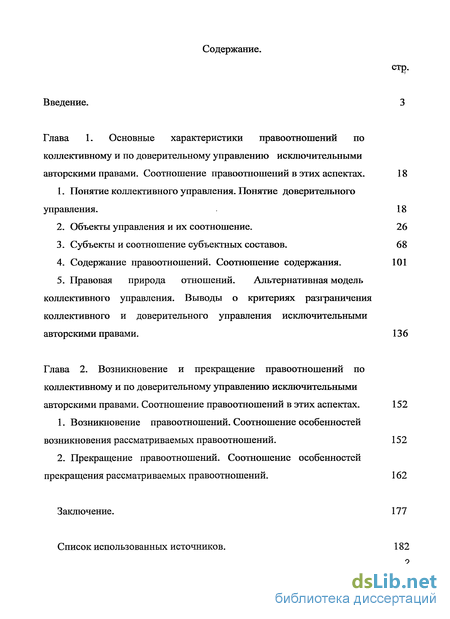 Содержание.

стр.

Введение. 3

Глава 1. Основные характеристики правоотношений по коллективному и по доверительному управлению исключительными авторскими правами. Соотношение правоотношений в этих аспектах. 18

1. Понятие коллективного управления. Понятие доверительного управления. 18

2. Объекты управления и их соотношение. 26

3. Субъекты и соотношение субъектных составов. 68

4. Содержание правоотношений. Соотношение содержания. 101

5. Правовая природа отношений. Альтернативная модель коллективного управления. Выводы о критериях разграничения коллективного и доверительного управления исключительными авторскими правами. 136

Глава 2. Возникновение и прекращение правоотношений по коллективному и по доверительному управлению исключительными авторскими правами. Соотношение правоотношений в этих аспектах. 152

1. Возникновение правоотношений. Соотношение особенностей возникновения рассматриваемых правоотношений. 152

2. Прекращение правоотношений. Соотношение особенностей прекращения рассматриваемых правоотношений. 162

Заключение. 177

Список использованных источников. 182

2

dsLib.net
библиотека диссертаций